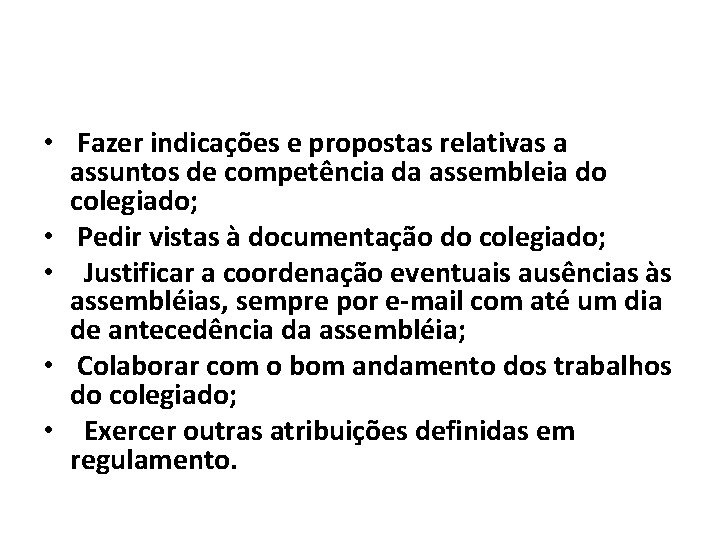 • Fazer indicações e propostas relativas a assuntos de competência da assembleia do colegiado;
• Pedir vistas à documentação do colegiado;
• Justificar a coordenação eventuais ausências às assembléias, sempre por e-mail com até um dia de antecedência da assembléia;
• Colaborar com o bom andamento dos trabalhos do colegiado;
• Exercer outras atribuições definidas em regulamento.